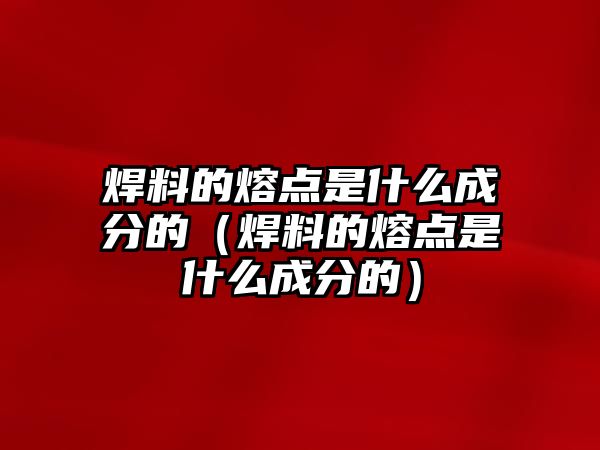 焊料的熔点是什么成分的（焊料的熔点是什么成分的）